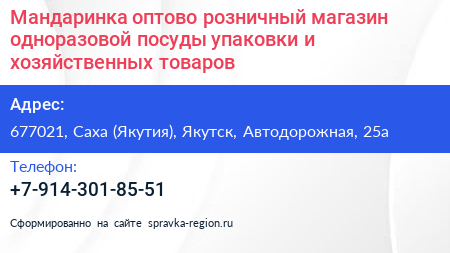 Мандаринка оптово розничный магазин одноразовой посуды упаковки и хозяйственных товаров

Адрес:

677021, Саха (Якутия), Якутск, Автодорожная, 25а

Телефон:

+7-914-301-85-51

Сформированно на сайте spravka-region.ru